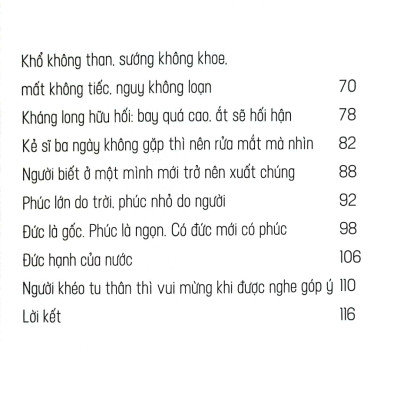 Khổ không than, sướng không khoe, mất không tiếc, nguy không loạn 70

Kháng long hữu hối: bay quá cao, ắt sẽ hối hận 78

Kẻ sĩ ba ngày không gặp thì nên rửa mắt mà nhìn 82

Người biết ở một mình mới trở nên xuất chúng 88

Phúc lớn do trời, phúc nhỏ do người 92

Đức là gốc. Phúc là ngọn. Có đức mới có phúc 98

Đức hạnh của nước 106

Người khéo tu thân thì vui mừng khi được nghe góp ý 110

Lời kết 116